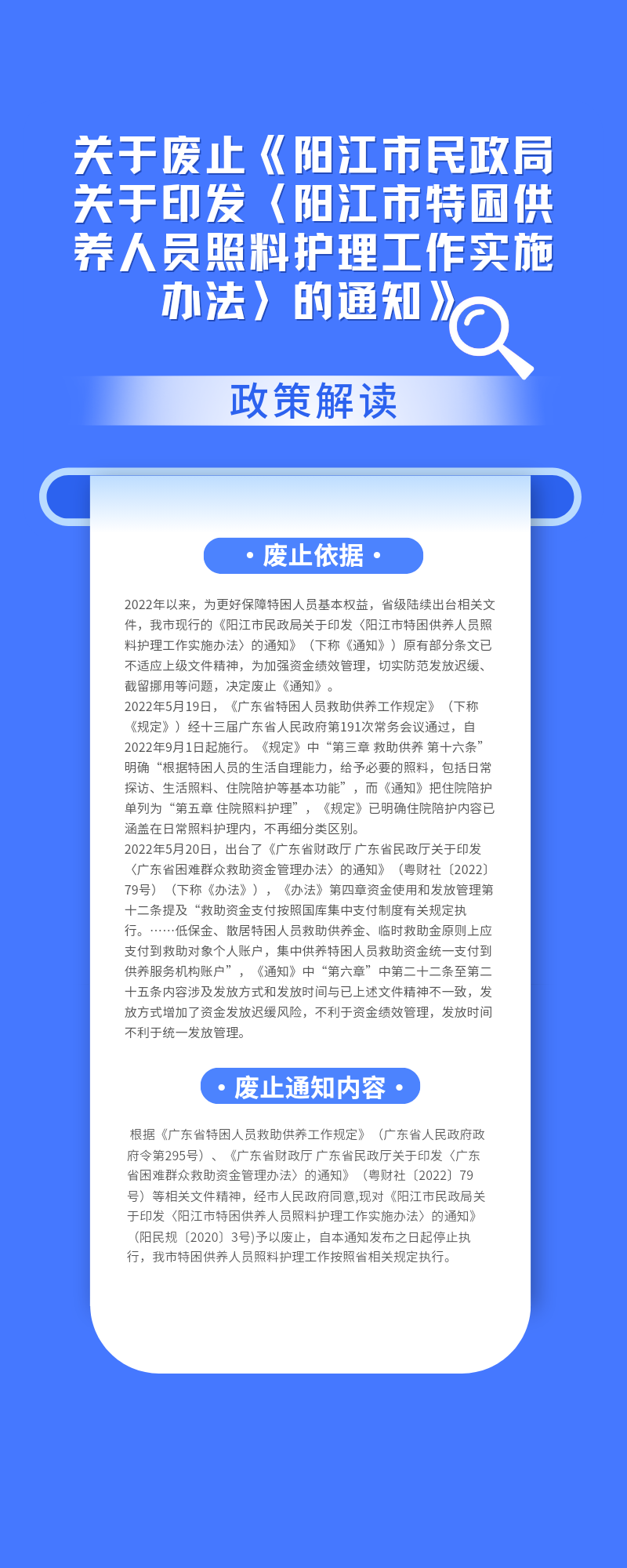 关于废止《阳江市民政局关于印发〈阳江市特困供养人员照料护理工作实施办法〉的通知》

政策解读

• 废止依据 •

2022年以来，为更好保障特困人员基本权益，省级陆续出台相关文件，我市现行的《阳江市民政局关于印发〈阳江市特困供养人员照料护理工作实施办法〉的通知》（下称《通知》）原有部分条文已不适应上级文件精神，为加强资金绩效管理，切实防范发放迟缓、截留挪用等问题，决定废止《通知》。

2022年5月19日，《广东省特困人员救助供养工作规定》（下称《规定》）经十三届广东省人民政府第191次常务会议通过，自2022年9月1日起施行。《规定》中“第三章 救助供养 第十六条”明确“根据特困人员的生活自理能力，给予必要的照料，包括日常探访、生活照料、住院陪护等基本功能”，而《通知》把住院陪护单列为“第五章 住院照料护理”，《规定》已明确住院陪护内容已涵盖在日常照料护理内，不再细分类区别。

2022年5月20日，出台了《广东省财政厅 广东省民政厅关于印发〈广东省困难群众救助资金管理办法〉的通知》（粤财社〔2022〕79号）（下称《办法》），《办法》第四章资金使用和发放管理第十二条提及“救助资金支付按照国库集中支付制度有关规定执行。……低保金、散居特困人员救助供养金、临时救助金原则上应支付到救助对象个人账户，集中供养特困人员救助资金统一支付到供养服务机构账户”，《通知》中“第六章”中第二十二条至第二十五条内容涉及发放方式和发放时间与已上述文件精神不一致，发放方式增加了资金发放迟缓风险，不利于资金绩效管理，发放时间不利于统一发放管理。

• 废止通知内容 •

根据《广东省特困人员救助供养工作规定》（广东省人民政府政府令第295号）、《广东省财政厅 广东省民政厅关于印发〈广东省困难群众救助资金管理办法〉的通知》（粤财社〔2022〕79号）等相关文件精神，经市人民政府同意,现对《阳江市民政局关于印发〈阳江市特困供养人员照料护理工作实施办法〉的通知》（阳民规〔2020〕3号)予以废止，自本通知发布之日起停止执行，我市特困供养人员照料护理工作按照省相关规定执行。